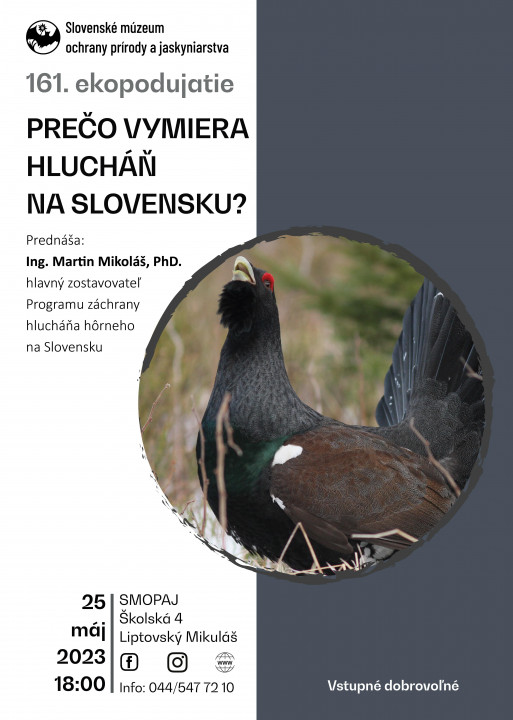 Slovenské múzeum ochrany prírody a jaskyniarstva

161. ekopodujatie

PREČO VYMIERA HLUCHÁŇ NA SLOVENSKU?

Prednáša:
Ing. Martin Mikoláš, PhD.
hlavný zostavovateľ Programu záchrany hlucháňa hôrneho na Slovensku

25
máj
2023
18:00

SMOPAJ
Školská 4
Liptovský Mikuláš

Info: 044/547 72 10

Vstupné dobrovoľné